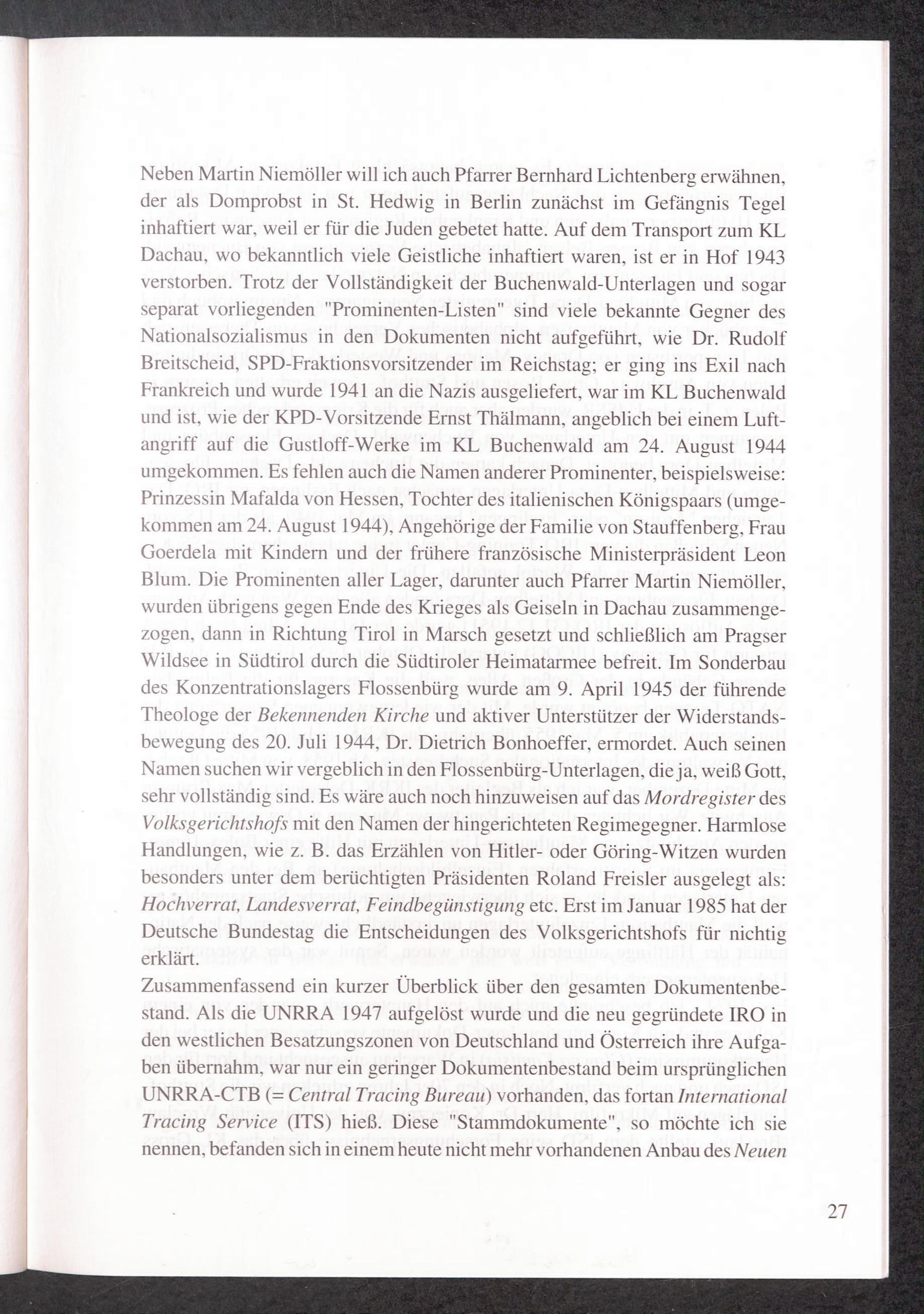 Neben Martin Niemöller will ich auch Pfarrer Bernhard Lichtenberg erwähnen, der als Domprobst in St. Hedwig in Berlin zunächst im Gefängnis Tegel inhaftiert war, weil er für die Juden gebetet hatte. Auf dem Transport zum KL Dachau, wo bekanntlich viele Geistliche inhaftiert waren, ist er in Hof 1943 verstorben. Trotz der Vollständigkeit der Buchenwald-Unterlagen und sogar separat vorliegenden "Prominenten-Listen" sind viele bekannte Gegner des Nationalsozialismus in den Dokumenten nicht aufgeführt, wie Dr. Rudolf Breitscheid, SPD-Fraktionsvorsitzender im Reichstag; er ging ins Exil nach Frankreich und wurde 1941 an die Nazis ausgeliefert, war im KL Buchenwald und ist, wie der KPD-Vorsitzende Ernst Thälmann, angeblich bei einem Luftangriff auf die Gustloff-Werke im KL Buchenwald am 24. August 1944 umgekommen. Es fehlen auch die Namen anderer Prominenter, beispielsweise: Prinzessin Mafalda von Hessen, Tochter des italienischen Königspaars (umgekommen am 24. August 1944), Angehörige der Familie von Stauffenberg, Frau Goerdela mit Kindern und der frühere französische Ministerpräsident Leon Blum. Die Prominenten aller Lager, darunter auch Pfarrer Martin Niemöller, wurden übrigens gegen Ende des Krieges als Geiseln in Dachau zusammengezogen, dann in Richtung Tirol in Marsch gesetzt und schließlich am Pragser Wildsee in Südtirol durch die Südtiroler Heimatarmee befreit. Im Sonderbau des Konzentrationslagers Flossenbürg wurde am 9. April 1945 der führende Theologe der Bekennenden Kirche und aktiver Unterstützer der Widerstandsbewegung des 20. Juli 1944, Dr. Dietrich Bonhoeffer, ermordet. Auch seinen Namen suchen wir vergeblich in den Flossenbürg-Unterlagen, die ja, weiß Gott, sehr vollständig sind. Es wäre auch noch hinzuweisen auf das Mordregister des Volksgerichtshofs mit den Namen der hingerichteten Regimegegner. Harmlose Handlungen, wie z. B. das Erzählen von Hitler- oder Göring-Witzen wurden besonders unter dem berüchtigten Präsidenten Roland Freisler ausgelegt als: Hochverrat, Landesverrat, Feindbegünstigung etc. Erst im Januar 1985 hat der Deutsche Bundestag die Entscheidungen des Volksgerichtshofs für nichtig erklärt.
Zusammenfassend ein kurzer Überblick über den gesamten Dokumentenbestand. Als die UNRRA 1947 aufgelöst wurde und die neu gegründete IRO in den westlichen Besatzungszonen von Deutschland und Österreich ihre Aufgaben übernahm, war nur ein geringer Dokumentenbestand beim ursprünglichen UNRRA-CTB (= Central Tracing Bureau) vorhanden, das fortan International Tracing Service (ITS) hieß. Diese "Stammdokumente", so möchte ich sie nennen, befanden sich in einem heute nicht mehr vorhandenen Anbau des Neuen

27